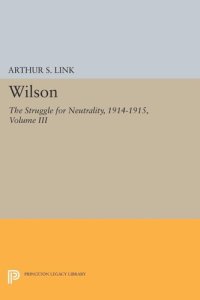 ARTHUR S. LINK

Wilson

The Struggle for Neutrality, 1914-1915, Volume III

PRINCETON LEGACY LIBRARY